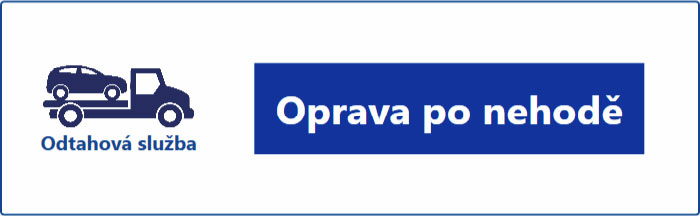 Odtahová služba

Oprava po nehodě